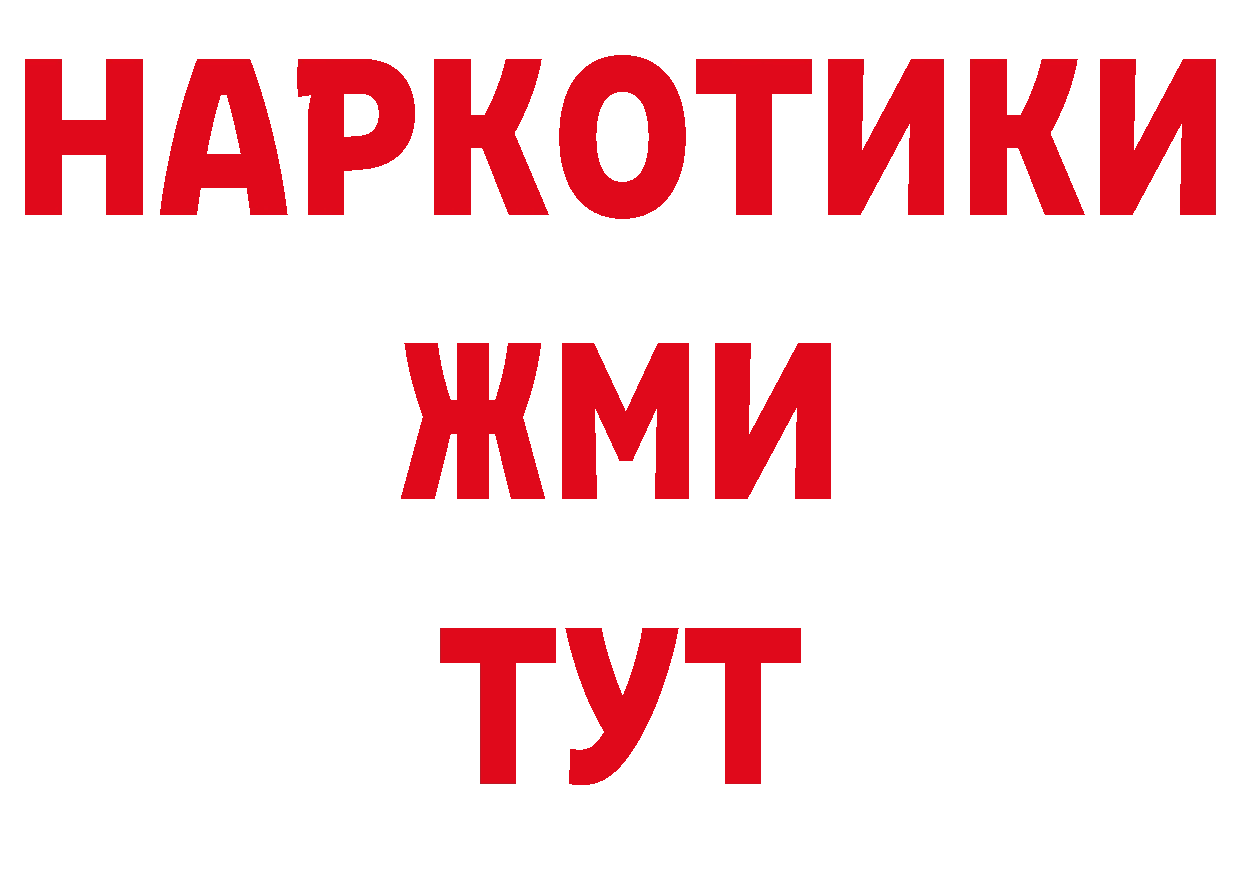 НАРКОТИКИ
ЖМИ
ТУТ